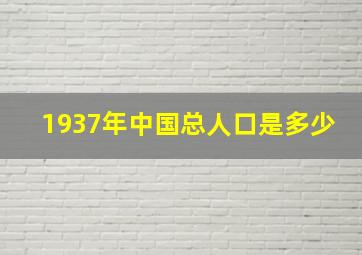 1937年中国总人口是多少